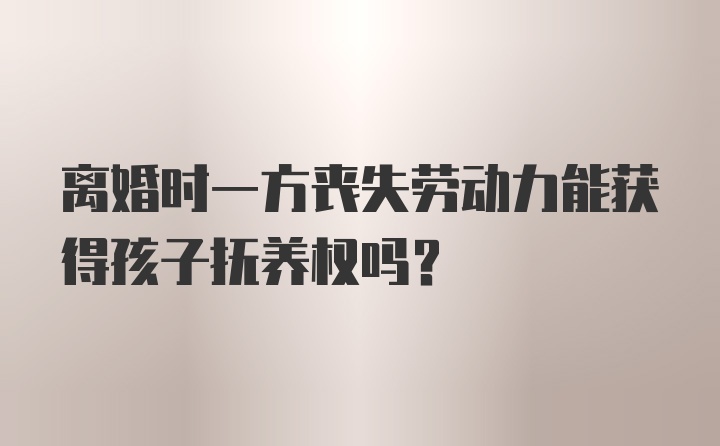 离婚时一方丧失劳动力能获得孩子抚养权吗？